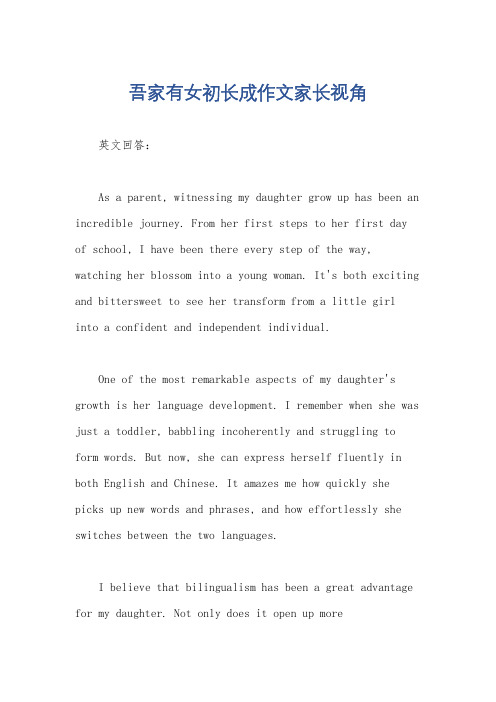 吾家有女初长成作文家长视角

英文回答：

As a parent, witnessing my daughter grow up has been an incredible journey. From her first steps to her first day of school, I have been there every step of the way, watching her blossom into a young woman. It's both exciting and bittersweet to see her transform from a little girl into a confident and independent individual.

One of the most remarkable aspects of my daughter's growth is her language development. I remember when she was just a toddler, babbling incoherently and struggling to form words. But now, she can express herself fluently in both English and Chinese. It amazes me how quickly she picks up new words and phrases, and how effortlessly she switches between the two languages.

I believe that bilingualism has been a great advantage for my daughter. Not only does it open up more